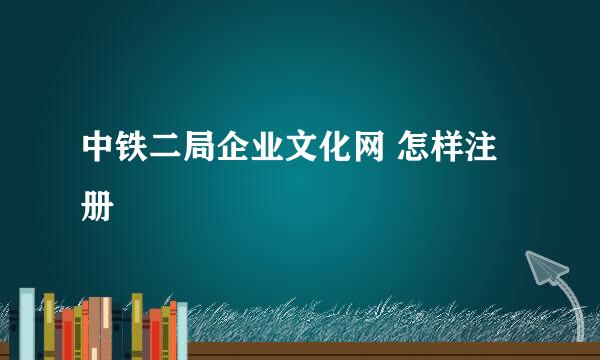 中铁二局企业文化网 怎样注册